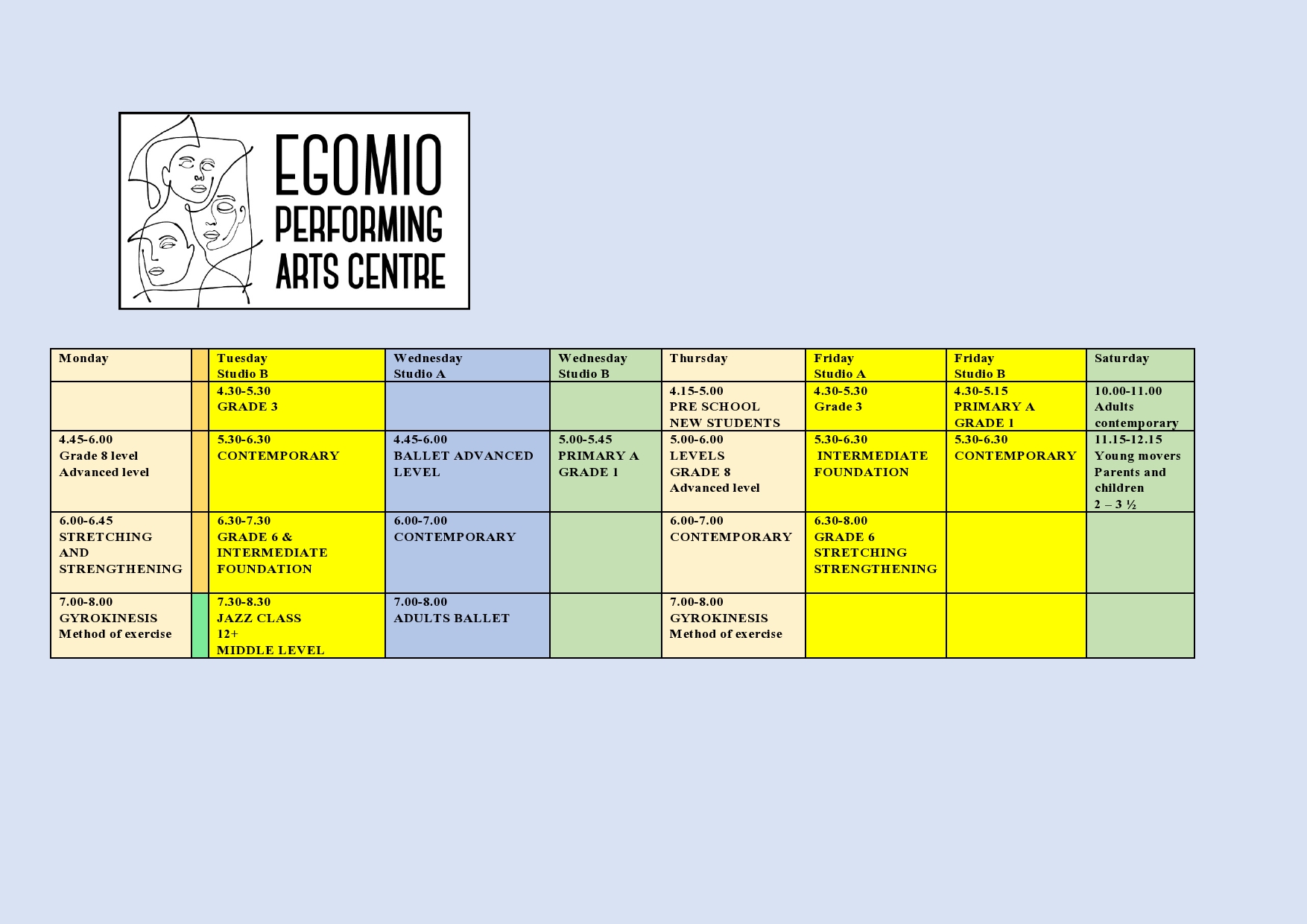 EGOMIO
PERFORMING
ARTS CENTRE

| Monday | | Tuesday Studio B | Wednesday Studio A | Wednesday Studio B | Thursday | Friday Studio A | Friday Studio B | Saturday |
|---|---|---|---|---|---|---|---|---|
| | | 4.30-5.30 GRADE 3 | | | 4.15-5.00 PRE SCHOOL NEW STUDENTS | 4.30-5.30 Grade 3 | 4.30-5.15 PRIMARY A GRADE 1 | 10.00-11.00 Adults contemporary |
| 4.45-6.00 Grade 8 level Advanced level | | 5.30-6.30 CONTEMPORARY | 4.45-6.00 BALLET ADVANCED LEVEL | 5.00-5.45 PRIMARY A GRADE 1 | 5.00-6.00 LEVELS GRADE 8 Advanced level | 5.30-6.30 INTERMEDIATE FOUNDATION | 5.30-6.30 CONTEMPORARY | 11.15-12.15 Young movers Parents and children 2 – 3 ½ |
| 6.00-6.45 STRETCHING AND STRENGTHENING | | 6.30-7.30 GRADE 6 & INTERMEDIATE FOUNDATION | 6.00-7.00 CONTEMPORARY | | 6.00-7.00 CONTEMPORARY | 6.30-8.00 GRADE 6 STRETCHING STRENGTHENING | | |
| 7.00-8.00 GYROKINESIS Method of exercise | | 7.30-8.30 JAZZ CLASS 12+ MIDDLE LEVEL | 7.00-8.00 ADULTS BALLET | | 7.00-8.00 GYROKINESIS Method of exercise | | | |